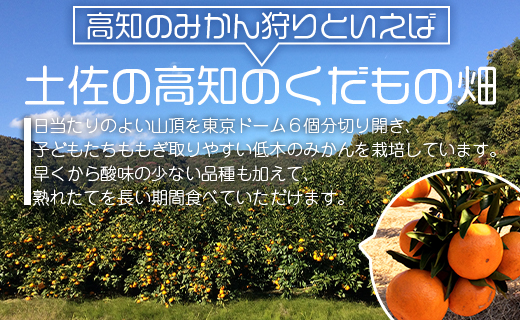 高知のみかん狩りといえば

土佐の高知のくだもの畑

日当たりのよい山頂を東京ドーム６個分切り開き、子どもたちももぎ取りやすい低木のみかんを栽培しています。早くから酸味の少ない品種も加えて、熟れたてを長い期間食べていただけます。